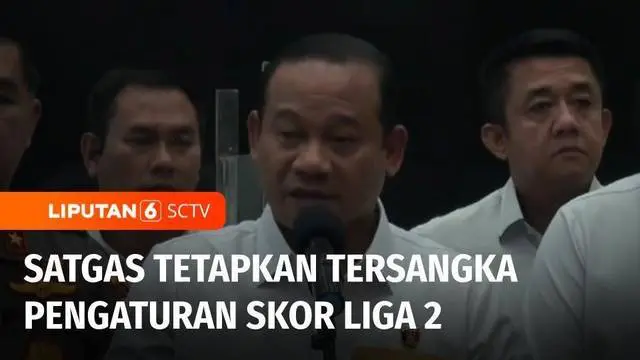 LIPUTAN 6 SCTV

SATGAS TETAPKAN TERSANGKA PENGATURAN SKOR LIGA 2